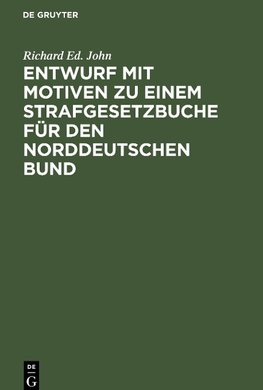 DE GRUYTER

Richard Ed. John

ENTWURF MIT MOTIVEN ZU EINEM STRAFGESETZBUCHE FÜR DEN NORDDEUTSCHEN BUND

DE
G